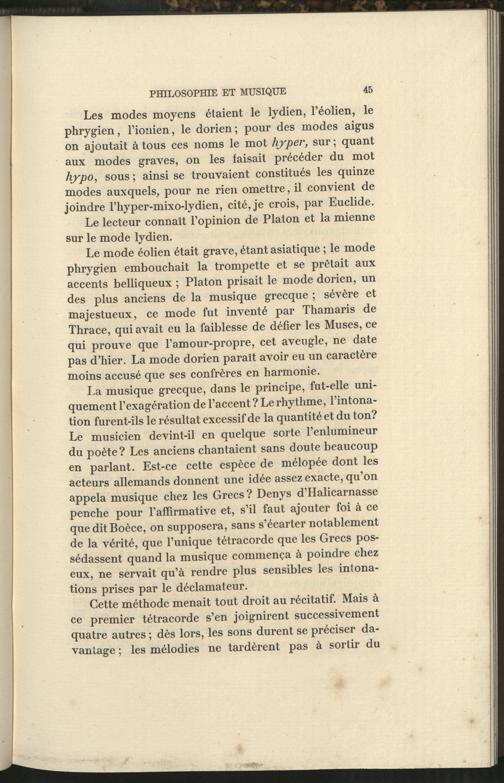 PHILOSOPHIE ET MUSIQUE 45

Les modes moyens étaient le lydien, l'éolien, le phrygien, l'ionien, le dorien; pour des modes aigus on ajoutait à tous ces noms le mot hyper, sur; quant aux modes graves, on les faisait précéder du mot hypo, sous; ainsi se trouvaient constitués les quinze modes auxquels, pour ne rien omettre, il convient de joindre l'hyper-mixo-lydien, cité, je crois, par Euclide.

Le lecteur connaît l'opinion de Platon et la mienne sur le mode lydien.

Le mode éolien était grave, étant asiatique; le mode phrygien embouchait la trompette et se prêtait aux accents belliqueux; Platon prisait le mode dorien, un des plus anciens de la musique grecque; sévère et majestueux, ce mode fut inventé par Thamaris de Thrace, qui avait eu la faiblesse de défier les Muses, ce qui prouve que l'amour-propre, cet aveugle, ne date pas d'hier. La mode dorien paraît avoir eu un caractère moins accusé que ses confrères en harmonie.

La musique grecque, dans le principe, fut-elle uniquement l'exagération de l'accent? Le rhythme, l'intonation furent-ils le résultat excessif de la quantité et du ton? Le musicien devint-il en quelque sorte l'enlumineur du poète? Les anciens chantaient sans doute beaucoup en parlant. Est-ce cette espèce de mélopée dont les acteurs allemands donnent une idée assez exacte, qu'on appela musique chez les Grecs? Denys d'Halicarnasse penche pour l'affirmative et, s'il faut ajouter foi à ce que dit Boèce, on supposera, sans s'écarter notablement de la vérité, que l'unique tétracorde que les Grecs possédassent quand la musique commença à poindre chez eux, ne servait qu'à rendre plus sensibles les intonations prises par le déclamateur.

Cette méthode menait tout droit au récitatif. Mais à ce premier tétracorde s'en joignirent successivement quatre autres; dès lors, les sons durent se préciser davantage; les mélodies ne tardèrent pas à sortir du